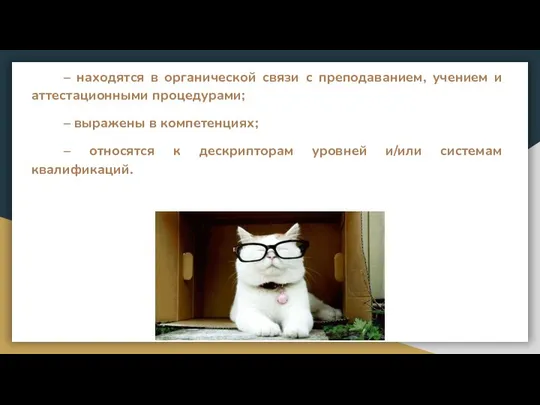 – находятся в органической связи с преподаванием, учением и аттестационными процедурами;

– выражены в компетенциях;

– относятся к дескрипторам уровней и/или системам квалификаций.